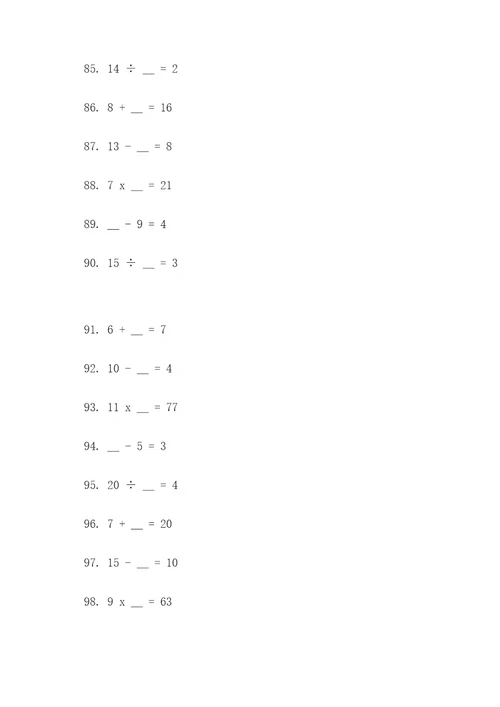 85. 14 ÷ __ = 2

86. 8 + __ = 16

87. 13 - __ = 8

88. 7 x __ = 21

89. __ - 9 = 4

90. 15 ÷ __ = 3

91. 6 + __ = 7

92. 10 - __ = 4

93. 11 x __ = 77

94. __ - 5 = 3

95. 20 ÷ __ = 4

96. 7 + __ = 20

97. 15 - __ = 10

98. 9 x __ = 63